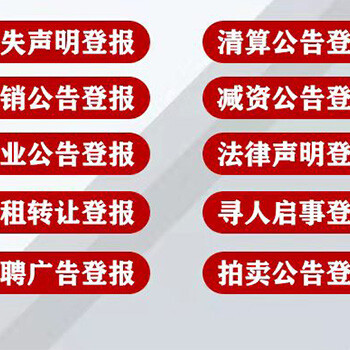 失声明登报

销公告登报

业公告登报

租转让登报

聘广告登报

清算公告登

减资公告登

法律声明登

寻人启事登

拍卖公告登